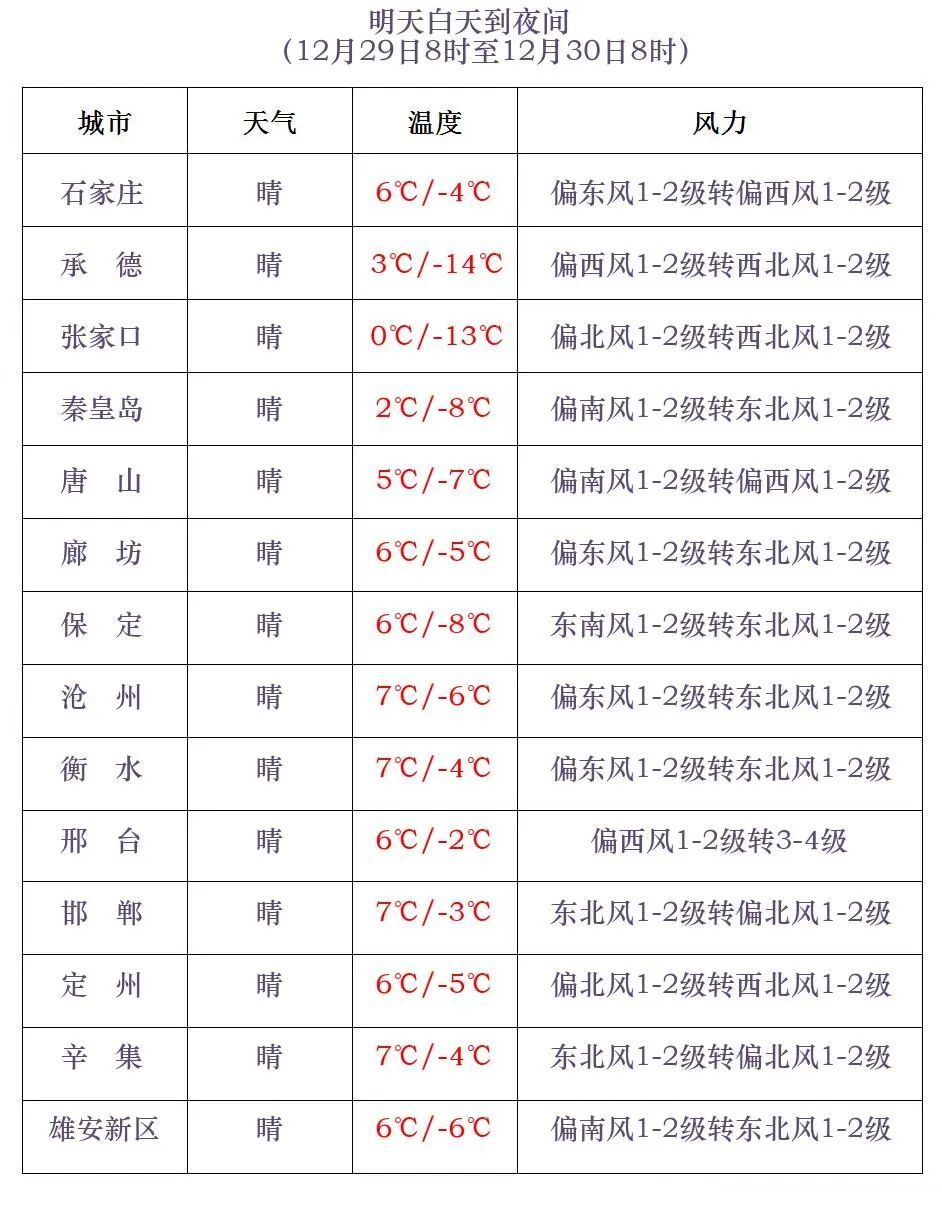 明天白天到夜间
（12月29日8时至12月30日8时）

| 城市 | 天气 | 温度 | 风力 |
|---|---|---|---|
| 石家庄 | 晴 | 6℃/-4℃ | 偏东风1-2级转偏西风1-2级 |
| 承　德 | 晴 | 3℃/-14℃ | 偏西风1-2级转西北风1-2级 |
| 张家口 | 晴 | 0℃/-13℃ | 偏北风1-2级转西北风1-2级 |
| 秦皇岛 | 晴 | 2℃/-8℃ | 偏南风1-2级转东北风1-2级 |
| 唐　山 | 晴 | 5℃/-7℃ | 偏南风1-2级转偏西风1-2级 |
| 廊　坊 | 晴 | 6℃/-5℃ | 偏东风1-2级转东北风1-2级 |
| 保　定 | 晴 | 6℃/-8℃ | 东南风1-2级转东北风1-2级 |
| 沧　州 | 晴 | 7℃/-6℃ | 偏东风1-2级转东北风1-2级 |
| 衡　水 | 晴 | 7℃/-4℃ | 偏东风1-2级转东北风1-2级 |
| 邢　台 | 晴 | 6℃/-2℃ | 偏西风1-2级转3-4级 |
| 邯　郸 | 晴 | 7℃/-3℃ | 东北风1-2级转偏北风1-2级 |
| 定　州 | 晴 | 6℃/-5℃ | 偏北风1-2级转西北风1-2级 |
| 辛　集 | 晴 | 7℃/-4℃ | 东北风1-2级转偏北风1-2级 |
| 雄安新区 | 晴 | 6℃/-6℃ | 偏南风1-2级转东北风1-2级 |